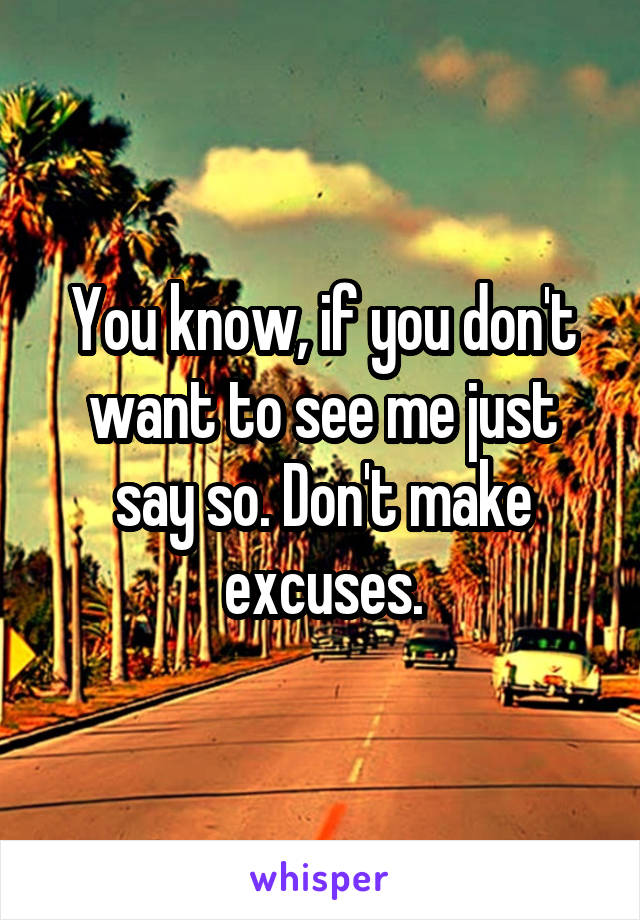 You know, if you don't want to see me just say so. Don't make excuses.

whisper